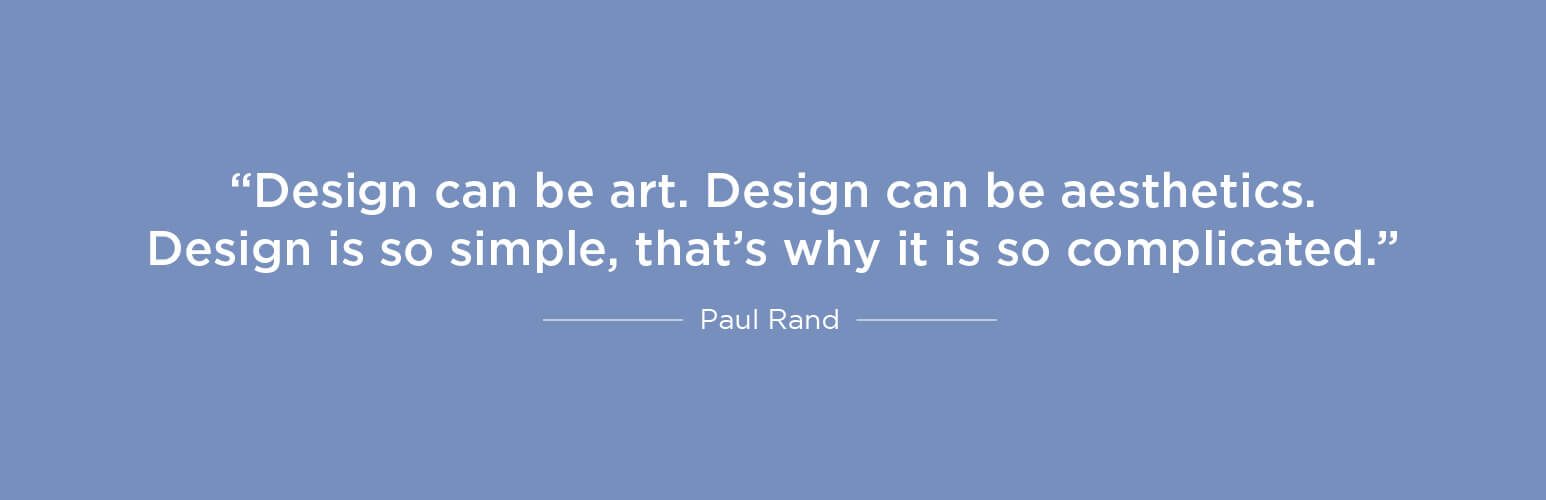 “Design can be art. Design can be aesthetics. Design is so simple, that’s why it is so complicated.”

Paul Rand